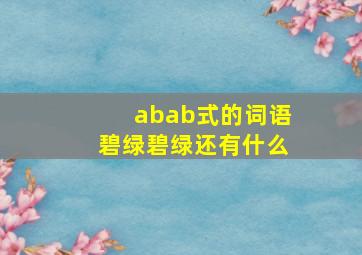 abab式的词语
碧绿碧绿还有什么